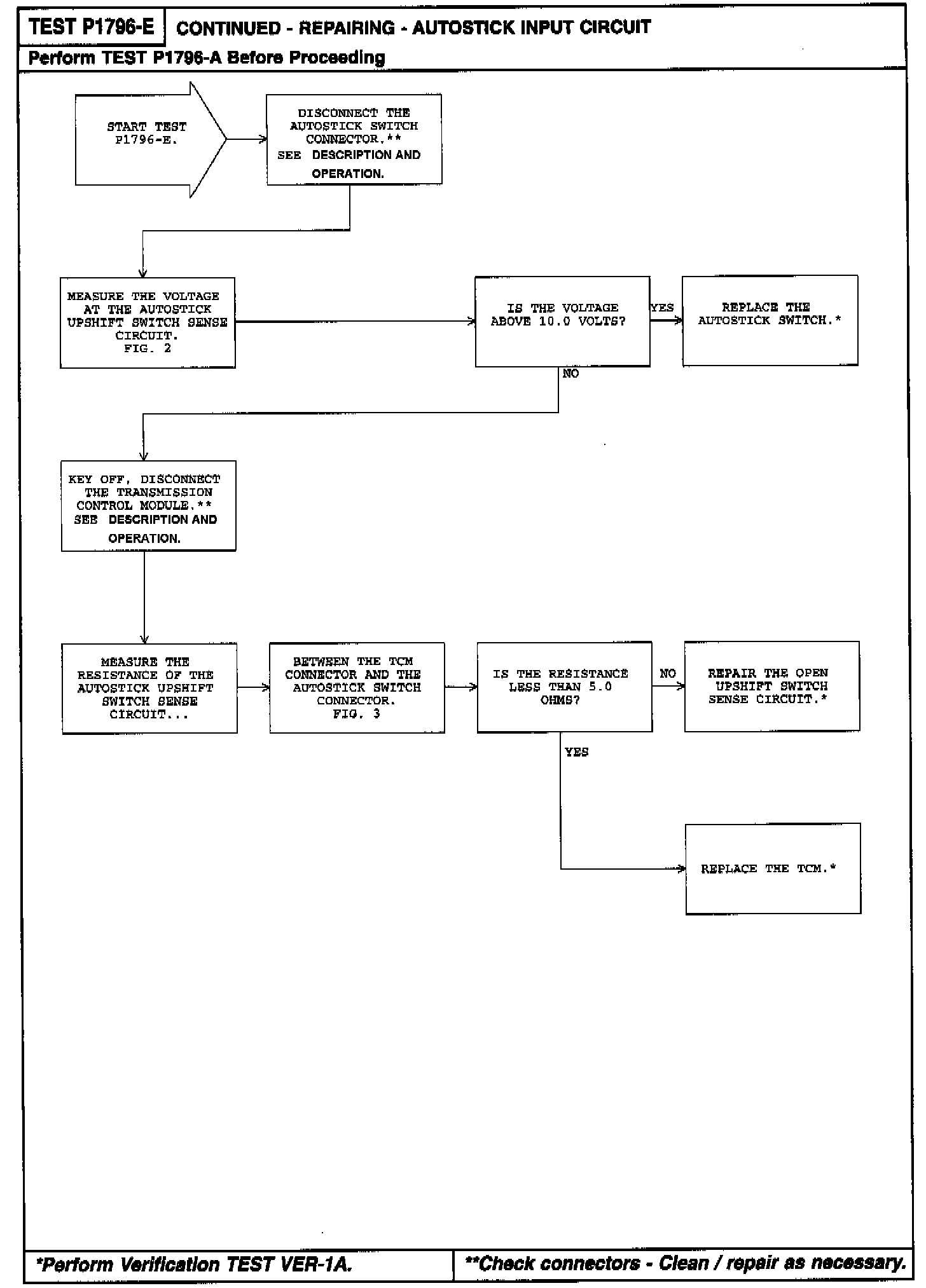 TEST P1796-E

CONTINUED - REPAIRING - AUTOSTICK INPUT CIRCUIT

Perform TEST P1796-A Before Proceeding

START TEST P1796-E.

DISCONNECT THE AUTOSTICK SWITCH CONNECTOR.** SEE DESCRIPTION AND OPERATION.

MEASURE THE VOLTAGE AT THE AUTOSTICK UPSHIFT SWITCH SENSE CIRCUIT. FIG. 2

IS THE VOLTAGE ABOVE 10.0 VOLTS?

YES

REPLACE THE AUTOSTICK SWITCH.*

NO

KEY OFF, DISCONNECT THE TRANSMISSION CONTROL MODULE.** SEE DESCRIPTION AND OPERATION.

MEASURE THE RESISTANCE OF THE AUTOSTICK UPSHIFT SWITCH SENSE CIRCUIT...

BETWEEN THE TCM CONNECTOR AND THE AUTOSTICK SWITCH CONNECTOR. FIG. 3

IS THE RESISTANCE LESS THAN 5.0 OHMS?

NO

REPAIR THE OPEN UPSHIFT SWITCH SENSE CIRCUIT.*

YES

REPLACE THE TCM.*

*Perform Verification TEST VER-1A.

**Check connectors - Clean / repair as necessary.